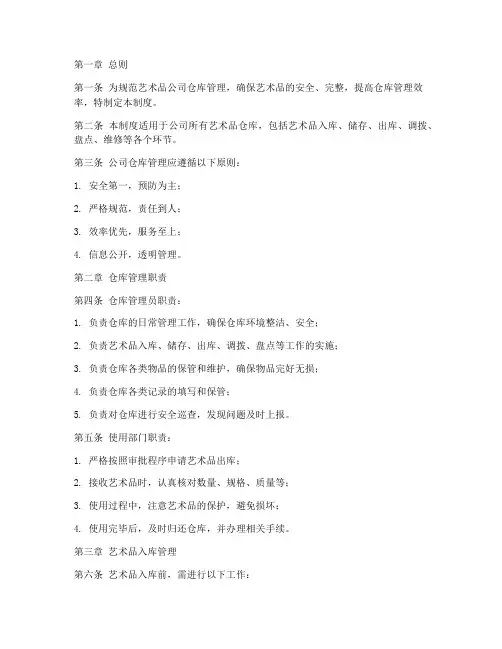 第一章 总则

第一条 为规范艺术品公司仓库管理，确保艺术品的安全、完整，提高仓库管理效率，特制定本制度。

第二条 本制度适用于公司所有艺术品仓库，包括艺术品入库、储存、出库、调拨、盘点、维修等各个环节。

第三条 公司仓库管理应遵循以下原则：

1. 安全第一，预防为主；

2. 严格规范，责任到人；

3. 效率优先，服务至上；

4. 信息公开，透明管理。

第二章 仓库管理职责

第四条 仓库管理员职责：

1. 负责仓库的日常管理工作，确保仓库环境整洁、安全；

2. 负责艺术品入库、储存、出库、调拨、盘点等工作的实施；

3. 负责仓库各类物品的保管和维护，确保物品完好无损；

4. 负责仓库各类记录的填写和保管；

5. 负责对仓库进行安全巡查，发现问题及时上报。

第五条 使用部门职责：

1. 严格按照审批程序申请艺术品出库；

2. 接收艺术品时，认真核对数量、规格、质量等；

3. 使用过程中，注意艺术品的保护，避免损坏；

4. 使用完毕后，及时归还仓库，并办理相关手续。

第三章 艺术品入库管理

第六条 艺术品入库前，需进行以下工作：